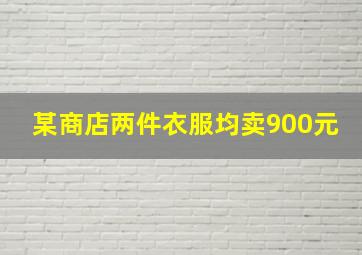 某商店两件衣服均卖900元